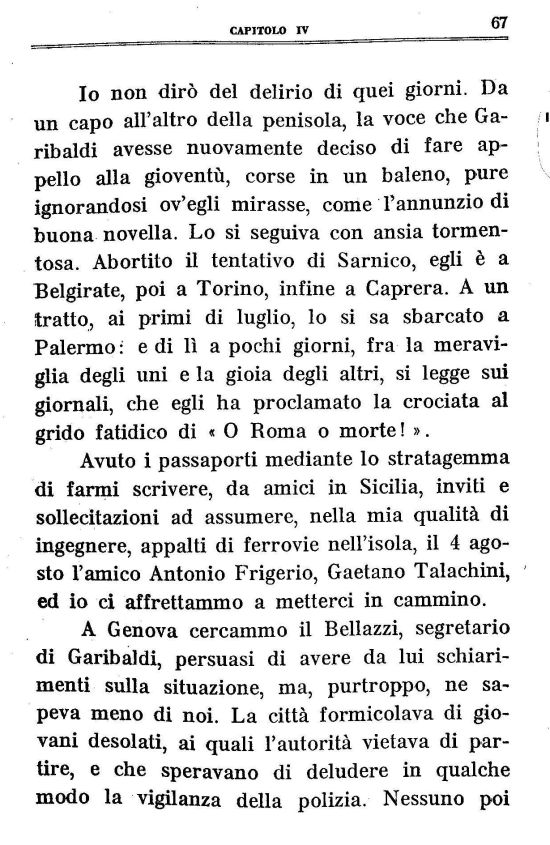 CAPITOLO IV 67

Io non dirò del delirio di quei giorni. Da un capo all'altro della penisola, la voce che Garibaldi avesse nuovamente deciso di fare appello alla gioventù, corse in un baleno, pure ignorandosi ov'egli mirasse, come l'annunzio di buona novella. Lo si seguiva con ansia tormentosa. Abortito il tentativo di Sarnico, egli è a Belgirate, poi a Torino, infine a Caprera. A un tratto, ai primi di luglio, lo si sa sbarcato a Palermo: e di lì a pochi giorni, fra la meraviglia degli uni e la gioia degli altri, si legge sui giornali, che egli ha proclamato la crociata al grido fatidico di « O Roma o morte! ».

Avuto i passaporti mediante lo stratagemma di farmi scrivere, da amici in Sicilia, inviti e sollecitazioni ad assumere, nella mia qualità di ingegnere, appalti di ferrovie nell'isola, il 4 agosto l'amico Antonio Frigerio, Gaetano Talachini, ed io ci affrettammo a metterci in cammino.

A Genova cercammo il Bellazzi, segretario di Garibaldi, persuasi di avere da lui schiarimenti sulla situazione, ma, purtroppo, ne sapeva meno di noi. La città formicolava di giovani desolati, ai quali l'autorità vietava di partire, e che speravano di deludere in qualche modo la vigilanza della polizia. Nessuno poi